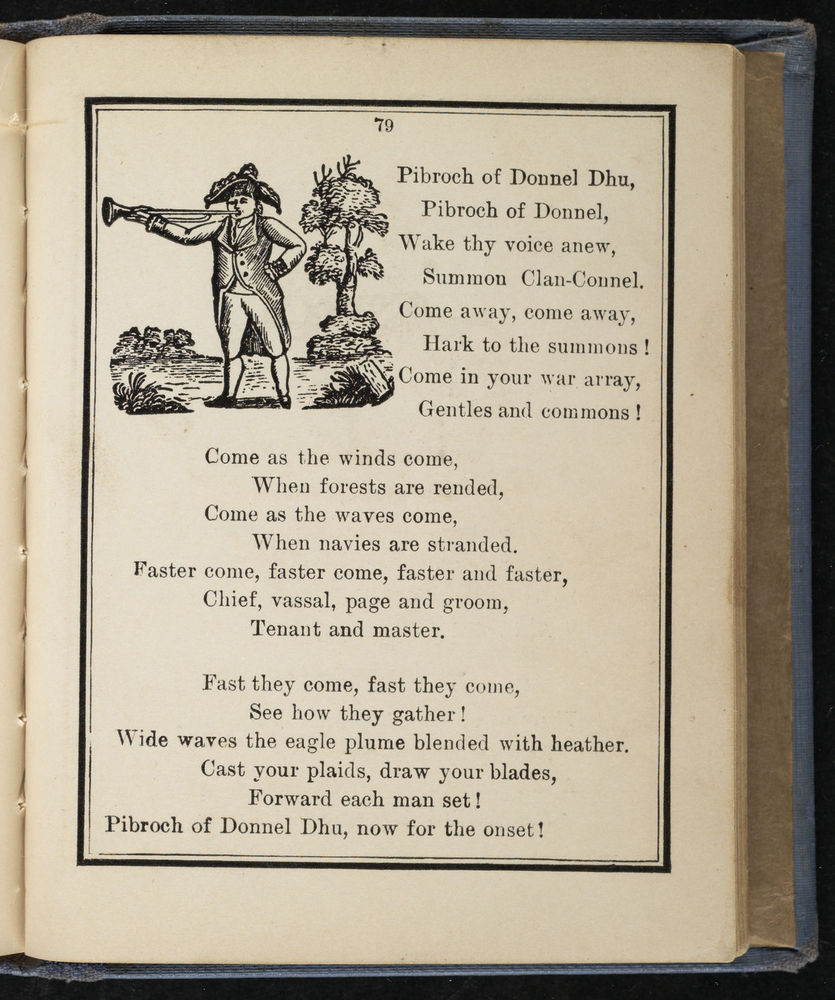 79

Pibroch of Donnel Dhu,
Pibroch of Donnel,
Wake thy voice anew,
Summon Clan-Connel.
Come away, come away,
Hark to the summons!
Come in your war array,
Gentles and commons!

Come as the winds come,
When forests are rended,
Come as the waves come,
When navies are stranded.
Faster come, faster come, faster and faster,
Chief, vassal, page and groom,
Tenant and master.

Fast they come, fast they come,
See how they gather!
Wide waves the eagle plume blended with heather.
Cast your plaids, draw your blades,
Forward each man set!
Pibroch of Donnel Dhu, now for the onset!